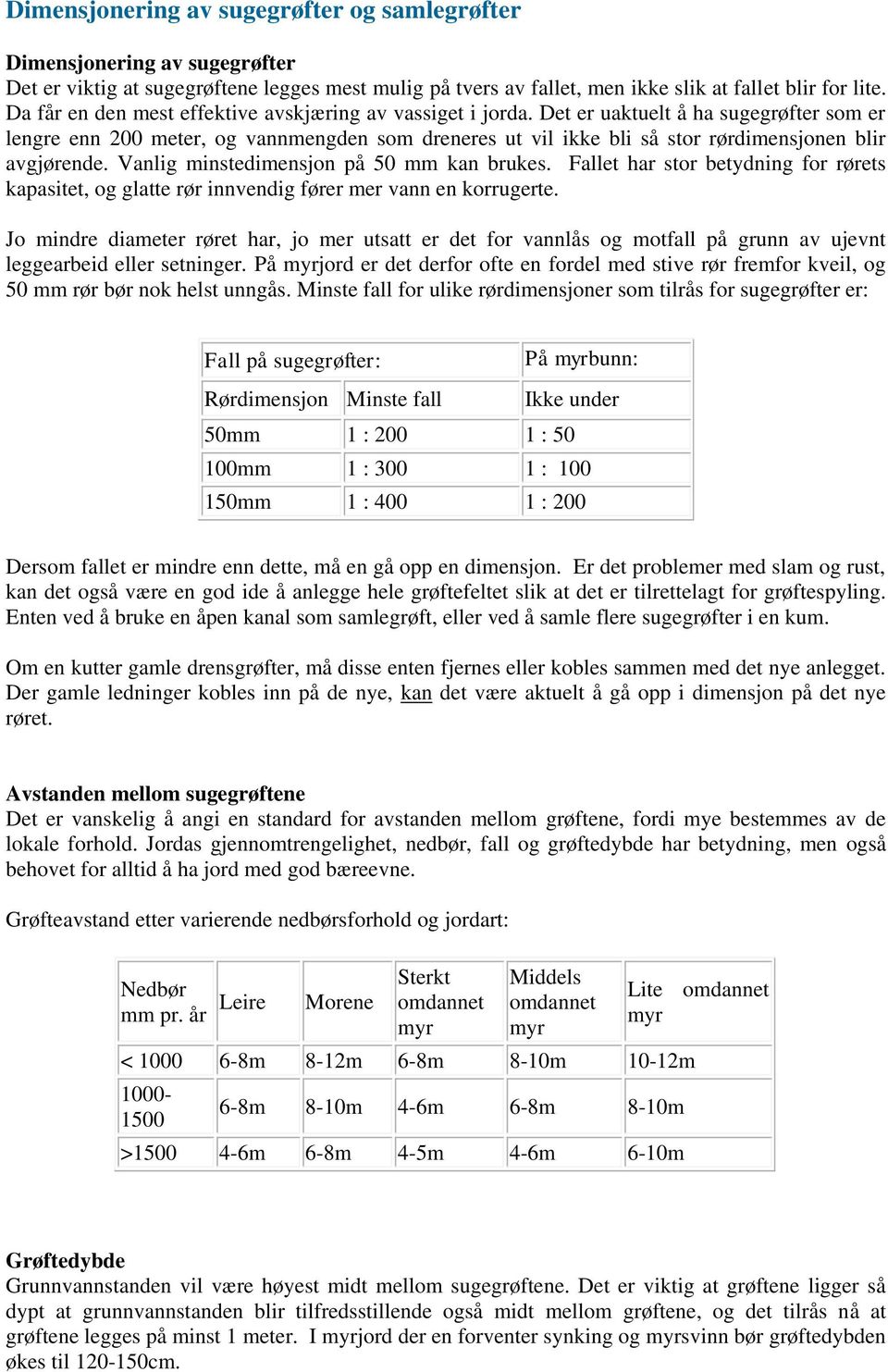 Dimensjonering av sugegrøfter og samlegrøfter

Dimensjonering av sugegrøfter
Det er viktig at sugegrøftene legges mest mulig på tvers av fallet, men ikke slik at fallet blir for lite. Da får en den mest effektive avskjæring av vassiget i jorda. Det er uaktuelt å ha sugegrøfter som er lengre enn 200 meter, og vannmengden som dreneres ut vil ikke bli så stor rørdimensjonen blir avgjørende. Vanlig minstedimensjon på 50 mm kan brukes. Fallet har stor betydning for rørets kapasitet, og glatte rør innvendig fører mer vann en korrugerte.

Jo mindre diameter røret har, jo mer utsatt er det for vannlås og motfall på grunn av ujevnt leggearbeid eller setninger. På myrjord er det derfor ofte en fordel med stive rør fremfor kveil, og 50 mm rør bør nok helst unngås. Minste fall for ulike rørdimensjoner som tilrås for sugegrøfter er:

| Fall på sugegrøfter: | | På myrbunn: |
|---|---|---|
| Rørdimensjon | Minste fall | Ikke under |
| 50mm | 1 : 200 | 1 : 50 |
| 100mm | 1 : 300 | 1 : 100 |
| 150mm | 1 : 400 | 1 : 200 |

Dersom fallet er mindre enn dette, må en gå opp en dimensjon. Er det problemer med slam og rust, kan det også være en god ide å anlegge hele grøftefeltet slik at det er tilrettelagt for grøftespyling. Enten ved å bruke en åpen kanal som samlegrøft, eller ved å samle flere sugegrøfter i en kum.

Om en kutter gamle drensgrøfter, må disse enten fjernes eller kobles sammen med det nye anlegget. Der gamle ledninger kobles inn på de nye, kan det være aktuelt å gå opp i dimensjon på det nye røret.

Avstanden mellom sugegrøftene
Det er vanskelig å angi en standard for avstanden mellom grøftene, fordi mye bestemmes av de lokale forhold. Jordas gjennomtrengelighet, nedbør, fall og grøftedybde har betydning, men også behovet for alltid å ha jord med god bæreevne.

Grøfteavstand etter varierende nedbørsforhold og jordart:

| Nedbør mm pr. år | Leire | Morene | Sterkt omdannet myr | Middels omdannet myr | Lite omdannet myr |
|---|---|---|---|---|---|
| < 1000 | 6-8m | 8-12m | 6-8m | 8-10m | 10-12m |
| 1000-1500 | 6-8m | 8-10m | 4-6m | 6-8m | 8-10m |
| >1500 | 4-6m | 6-8m | 4-5m | 4-6m | 6-10m |

Grøftedybde
Grunnvannstanden vil være høyest midt mellom sugegrøftene. Det er viktig at grøftene ligger så dypt at grunnvannstanden blir tilfredsstillende også midt mellom grøftene, og det tilrås nå at grøftene legges på minst 1 meter. I myrjord der en forventer synking og myrsvinn bør grøftedybden økes til 120-150cm.